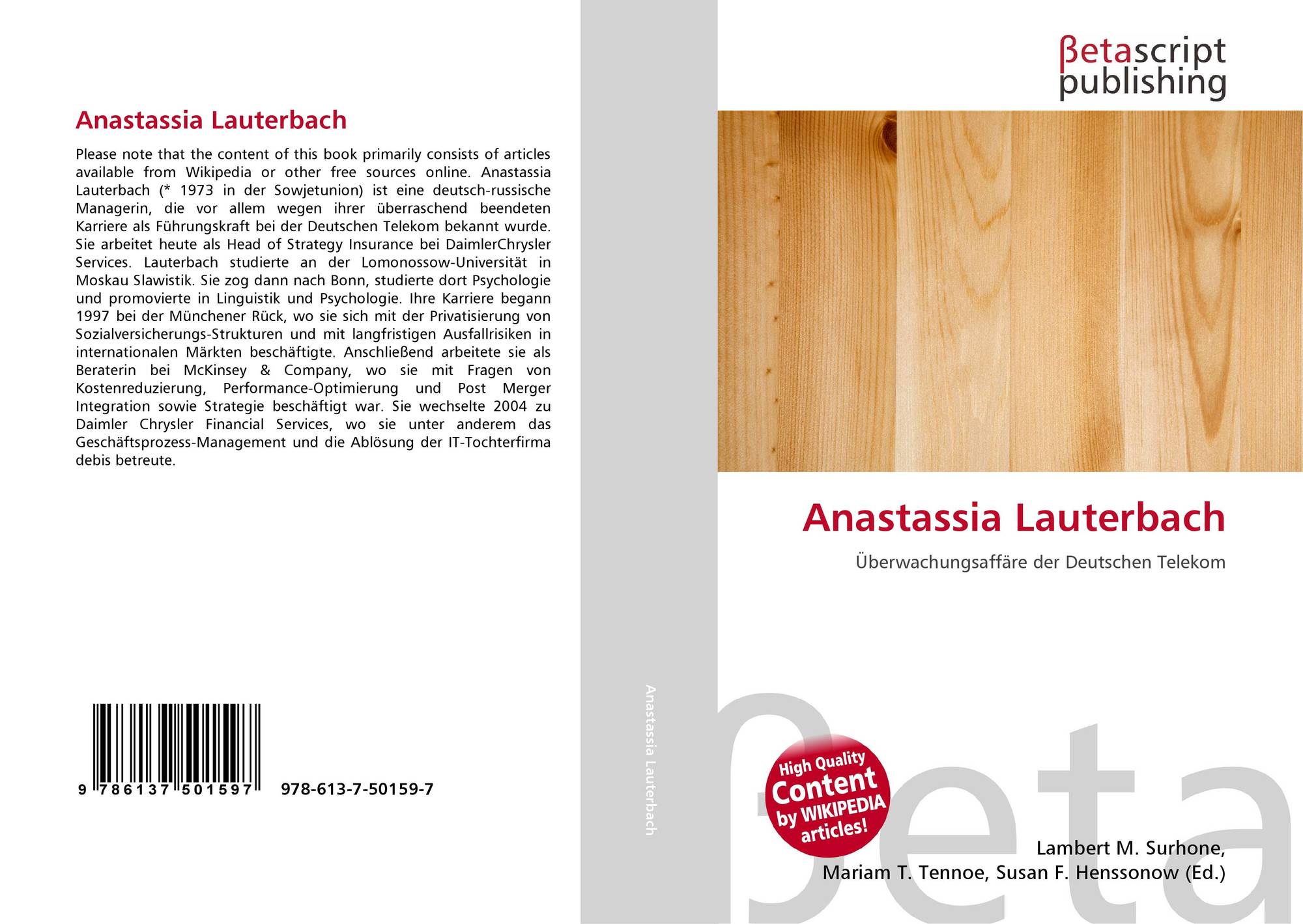 Anastassia Lauterbach

Please note that the content of this book primarily consists of articles available from Wikipedia or other free sources online. Anastassia Lauterbach (* 1973 in der Sowjetunion) ist eine deutsch-russische Managerin, die vor allem wegen ihrer überraschend beendeten Karriere als Führungskraft bei der Deutschen Telekom bekannt wurde. Sie arbeitet heute als Head of Strategy Insurance bei DaimlerChrysler Services. Lauterbach studierte an der Lomonossow-Universität in Moskau Slawistik. Sie zog dann nach Bonn, studierte dort Psychologie und promovierte in Linguistik und Psychologie. Ihre Karriere begann 1997 bei der Münchener Rück, wo sie sich mit der Privatisierung von Sozialversicherungs-Strukturen und mit langfristigen Ausfallrisiken in internationalen Märkten beschäftigte. Anschließend arbeitete sie als Beraterin bei McKinsey & Company, wo sie mit Fragen von Kostenreduzierung, Performance-Optimierung und Post Merger Integration sowie Strategie beschäftigt war. Sie wechselte 2004 zu Daimler Chrysler Financial Services, wo sie unter anderem das Geschäftsprozess-Management und die Ablösung der IT-Tochterfirma debis betreute.

9 786137 501597 978-613-7-50159-7

Anastassia Lauterbach

βetascript publishing

Anastassia Lauterbach

Überwachungsaffäre der Deutschen Telekom

High Quality Content by WIKIPEDIA articles!

βeta

Lambert M. Surhone, Mariam T. Tennoe, Susan F. Henssonow (Ed.)